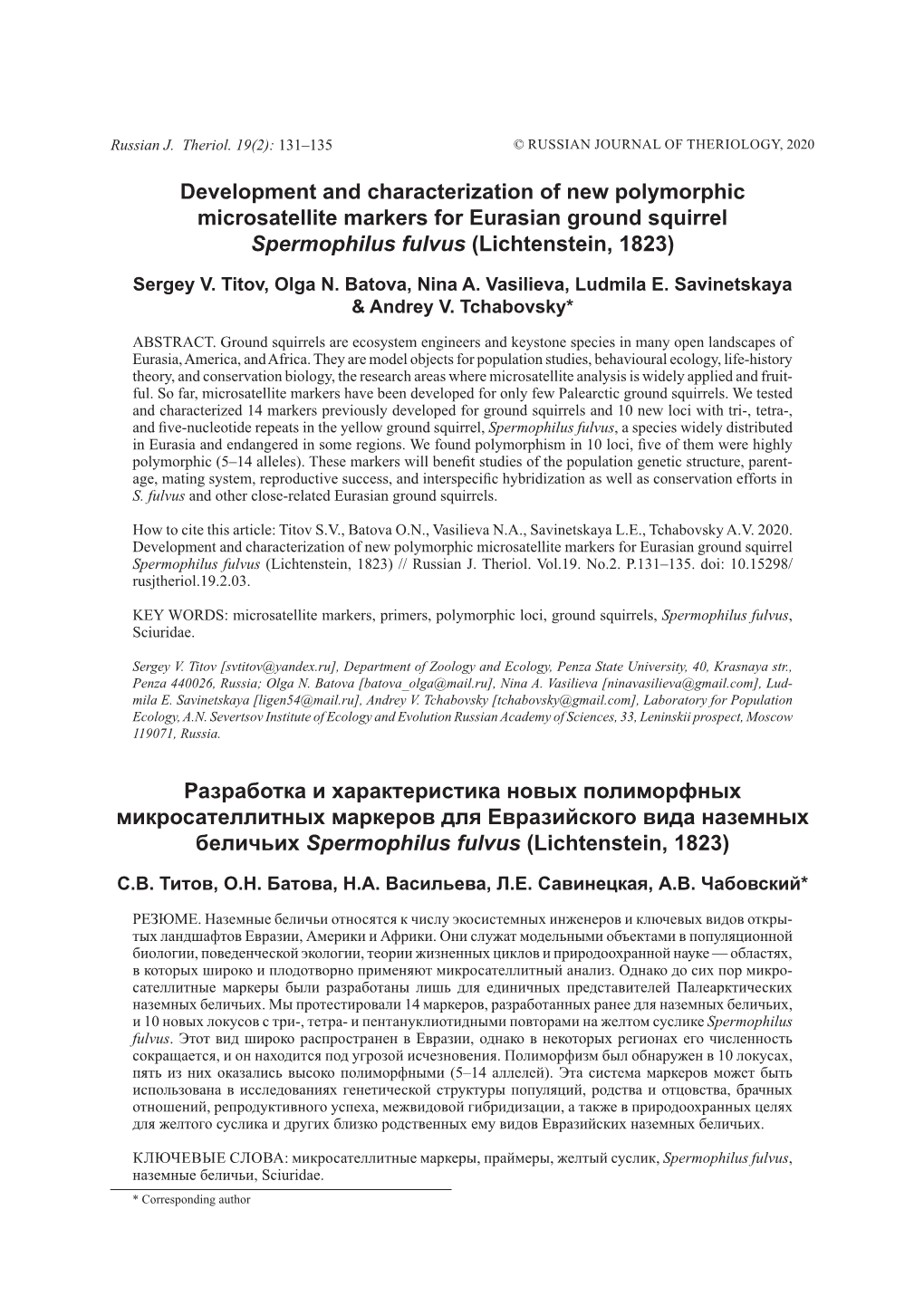 Russian J. Theriol. 19(2): 131–135 © RUSSIAN JOURNAL OF THERIOLOGY, 2020

Development and characterization of new polymorphic microsatellite markers for Eurasian ground squirrel Spermophilus fulvus (Lichtenstein, 1823)

Sergey V. Titov, Olga N. Batova, Nina A. Vasilieva, Ludmila E. Savinetskaya & Andrey V. Tchabovsky*

ABSTRACT. Ground squirrels are ecosystem engineers and keystone species in many open landscapes of Eurasia, America, and Africa. They are model objects for population studies, behavioural ecology, life-history theory, and conservation biology, the research areas where microsatellite analysis is widely applied and fruitful. So far, microsatellite markers have been developed for only few Palearctic ground squirrels. We tested and characterized 14 markers previously developed for ground squirrels and 10 new loci with tri-, tetra-, and five-nucleotide repeats in the yellow ground squirrel, Spermophilus fulvus, a species widely distributed in Eurasia and endangered in some regions. We found polymorphism in 10 loci, five of them were highly polymorphic (5–14 alleles). These markers will benefit studies of the population genetic structure, parentage, mating system, reproductive success, and interspecific hybridization as well as conservation efforts in S. fulvus and other close-related Eurasian ground squirrels.

How to cite this article: Titov S.V., Batova O.N., Vasilieva N.A., Savinetskaya L.E., Tchabovsky A.V. 2020. Development and characterization of new polymorphic microsatellite markers for Eurasian ground squirrel Spermophilus fulvus (Lichtenstein, 1823) // Russian J. Theriol. Vol.19. No.2. P.131–135. doi: 10.15298/rusjtheriol.19.2.03.

KEY WORDS: microsatellite markers, primers, polymorphic loci, ground squirrels, Spermophilus fulvus, Sciuridae.

Sergey V. Titov [svtitov@yandex.ru], Department of Zoology and Ecology, Penza State University, 40, Krasnaya str., Penza 440026, Russia; Olga N. Batova [batova_olga@mail.ru], Nina A. Vasilieva [ninavasilieva@gmail.com], Ludmila E. Savinetskaya [ligen54@mail.ru], Andrey V. Tchabovsky [tchabovsky@gmail.com], Laboratory for Population Ecology, A.N. Severtsov Institute of Ecology and Evolution Russian Academy of Sciences, 33, Leninskii prospect, Moscow 119071, Russia.

Разработка и характеристика новых полиморфных микросателлитных маркеров для Евразийского вида наземных беличьих Spermophilus fulvus (Lichtenstein, 1823)

С.В. Титов, О.Н. Батова, Н.А. Васильева, Л.Е. Савинецкая, А.В. Чабовский*

РЕЗЮМЕ. Наземные беличьи относятся к числу экосистемных инженеров и ключевых видов открытых ландшафтов Евразии, Америки и Африки. Они служат модельными объектами в популяционной биологии, поведенческой экологии, теории жизненных циклов и природоохранной науке — областях, в которых широко и плодотворно применяют микросателлитный анализ. Однако до сих пор микросателлитные маркеры были разработаны лишь для единичных представителей Палеарктических наземных беличьих. Мы протестировали 14 маркеров, разработанных ранее для наземных беличьих, и 10 новых локусов с три-, тетра- и пентануклиотидными повторами на желтом суслике Spermophilus fulvus. Этот вид широко распространен в Евразии, однако в некоторых регионах его численность сокращается, и он находится под угрозой исчезновения. Полиморфизм был обнаружен в 10 локусах, пять из них оказались высоко полиморфными (5–14 аллелей). Эта система маркеров может быть использована в исследованиях генетической структуры популяций, родства и отцовства, брачных отношений, репродуктивного успеха, межвидовой гибридизации, а также в природоохранных целях для желтого суслика и других близко родственных ему видов Евразийских наземных беличьих.

КЛЮЧЕВЫЕ СЛОВА: микросателлитные маркеры, праймеры, желтый суслик, Spermophilus fulvus, наземные беличьи, Sciuridae.

* Corresponding author